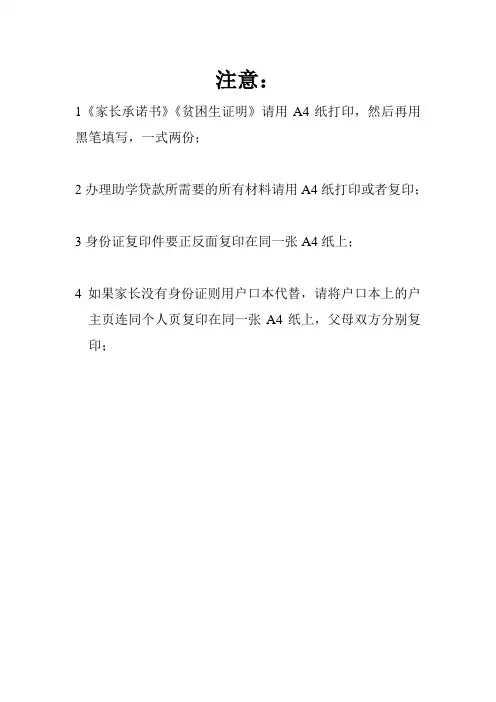 注意：

1《家长承诺书》《贫困生证明》请用A4纸打印，然后再用黑笔填写，一式两份；

2办理助学贷款所需要的所有材料请用A4纸打印或者复印；

3身份证复印件要正反面复印在同一张A4纸上；

4如果家长没有身份证则用户口本代替，请将户口本上的户主页连同个人页复印在同一张A4纸上，父母双方分别复印；